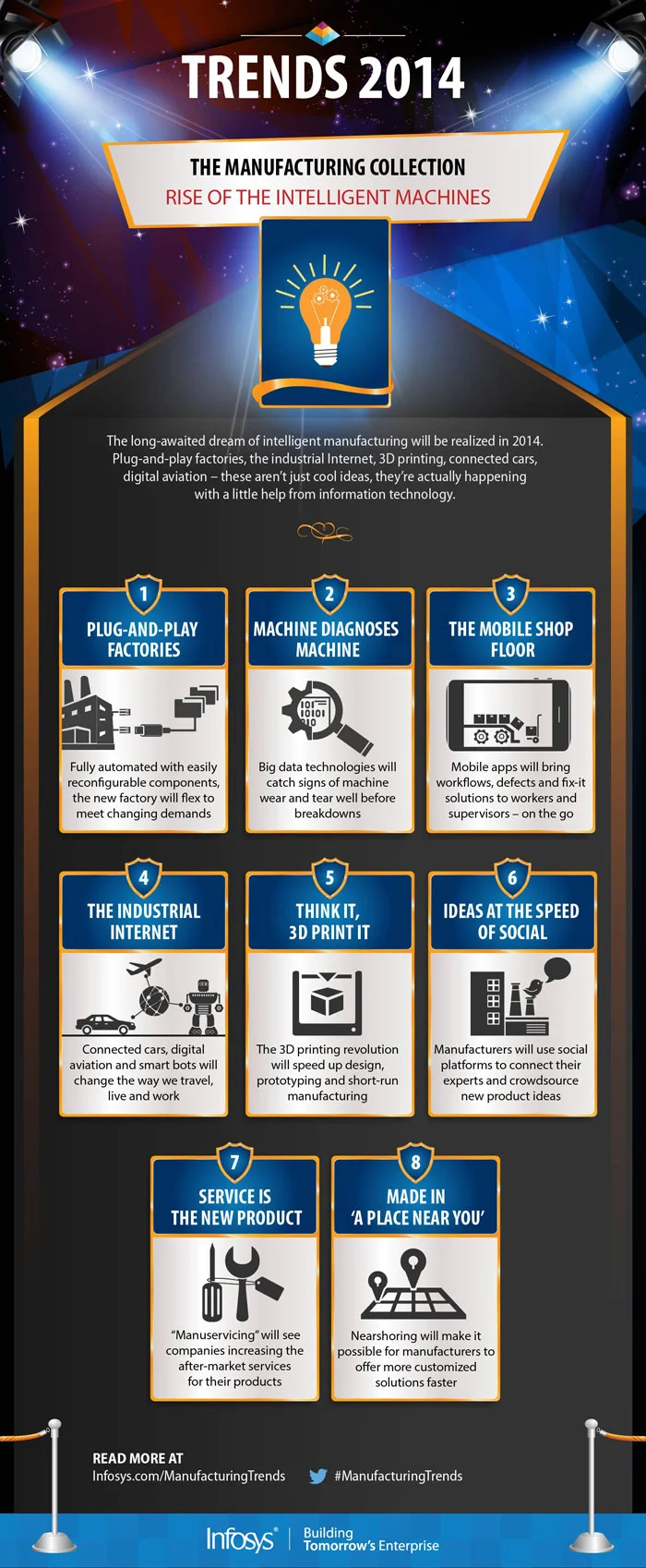 TRENDS 2014

THE MANUFACTURING COLLECTION
RISE OF THE INTELLIGENT MACHINES

The long-awaited dream of intelligent manufacturing will be realized in 2014. Plug-and-play factories, the industrial Internet, 3D printing, connected cars, digital aviation – these aren't just cool ideas, they're actually happening with a little help from information technology.

1
PLUG-AND-PLAY FACTORIES
Fully automated with easily reconfigurable components, the new factory will flex to meet changing demands

2
MACHINE DIAGNOSES MACHINE
101 10101 010
Big data technologies will catch signs of machine wear and tear well before breakdowns

3
THE MOBILE SHOP FLOOR
Mobile apps will bring workflows, defects and fix-it solutions to workers and supervisors – on the go

4
THE INDUSTRIAL INTERNET
Connected cars, digital aviation and smart bots will change the way we travel, live and work

5
THINK IT, 3D PRINT IT
The 3D printing revolution will speed up design, prototyping and short-run manufacturing

6
IDEAS AT THE SPEED OF SOCIAL
Manufacturers will use social platforms to connect their experts and crowdsource new product ideas

7
SERVICE IS THE NEW PRODUCT
"Manuservicing" will see companies increasing the after-market services for their products

8
MADE IN 'A PLACE NEAR YOU'
Nearshoring will make it possible for manufacturers to offer more customized solutions faster

READ MORE AT
Infosys.com/ManufacturingTrends
#ManufacturingTrends

Infosys® | Building Tomorrow's Enterprise